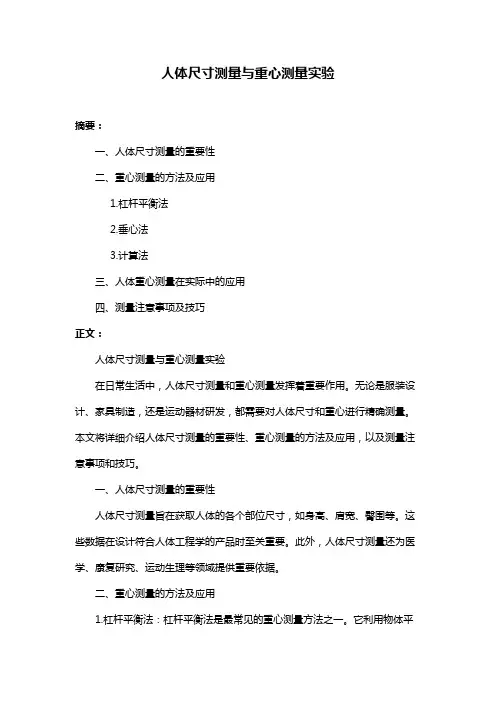 人体尺寸测量与重心测量实验

摘要：

一、人体尺寸测量的重要性

二、重心测量的方法及应用

1.杠杆平衡法

2.垂心法

3.计算法

三、人体重心测量在实际中的应用

四、测量注意事项及技巧

正文：

人体尺寸测量与重心测量实验

在日常生活中，人体尺寸测量和重心测量发挥着重要作用。无论是服装设计、家具制造，还是运动器材研发，都需要对人体尺寸和重心进行精确测量。本文将详细介绍人体尺寸测量的重要性、重心测量的方法及应用，以及测量注意事项和技巧。

一、人体尺寸测量的重要性

人体尺寸测量旨在获取人体的各个部位尺寸，如身高、肩宽、臀围等。这些数据在设计符合人体工程学的产品时至关重要。此外，人体尺寸测量还为医学、康复研究、运动生理等领域提供重要依据。

二、重心测量的方法及应用

1.杠杆平衡法：杠杆平衡法是最常见的重心测量方法之一。它利用物体平